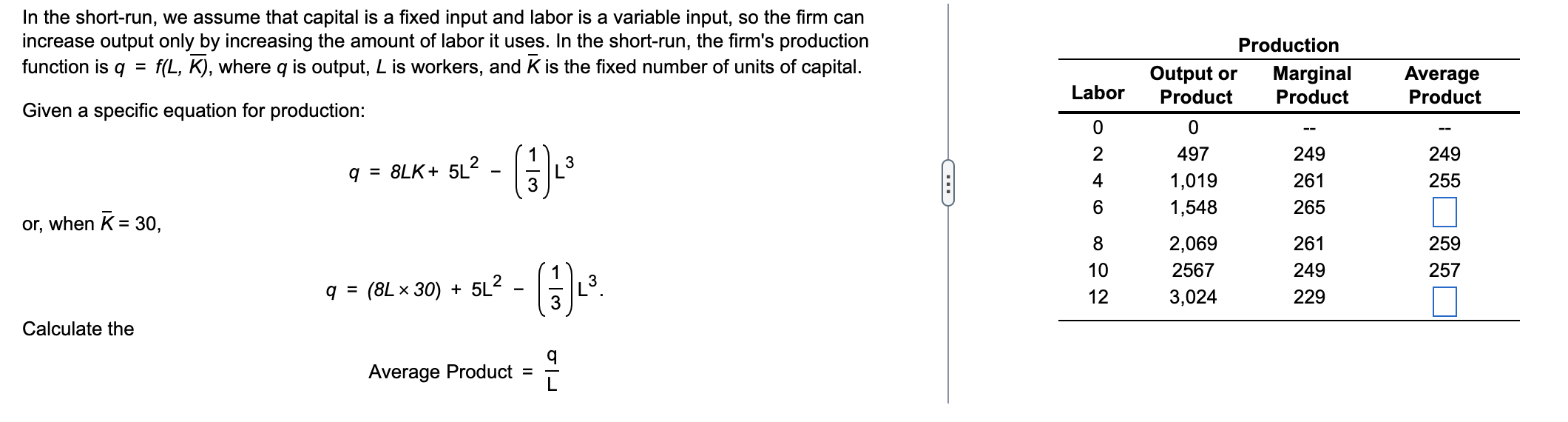 In the short-run, we assume that capital is a fixed input and labor is a variable input, so the firm can increase output only by increasing the amount of labor it uses. In the short-run, the firm's production function is $q = f(L, \overline{K})$, where $q$ is output, $L$ is workers, and $\overline{K}$ is the fixed number of units of capital.

Given a specific equation for production:

$q = 8LK + 5L^2 - \left(\frac{1}{3}\right)L^3$

or, when $\overline{K} = 30$,

$q = (8L \times 30) + 5L^2 - \left(\frac{1}{3}\right)L^3.$

Calculate the

Average Product $= \frac{q}{L}$

Production

| Labor | Output or Product | Marginal Product | Average Product |
|---|---|---|---|
| 0 | 0 | -- | -- |
| 2 | 497 | 249 | 249 |
| 4 | 1,019 | 261 | 255 |
| 6 | 1,548 | 265 | |
| 8 | 2,069 | 261 | 259 |
| 10 | 2567 | 249 | 257 |
| 12 | 3,024 | 229 | |